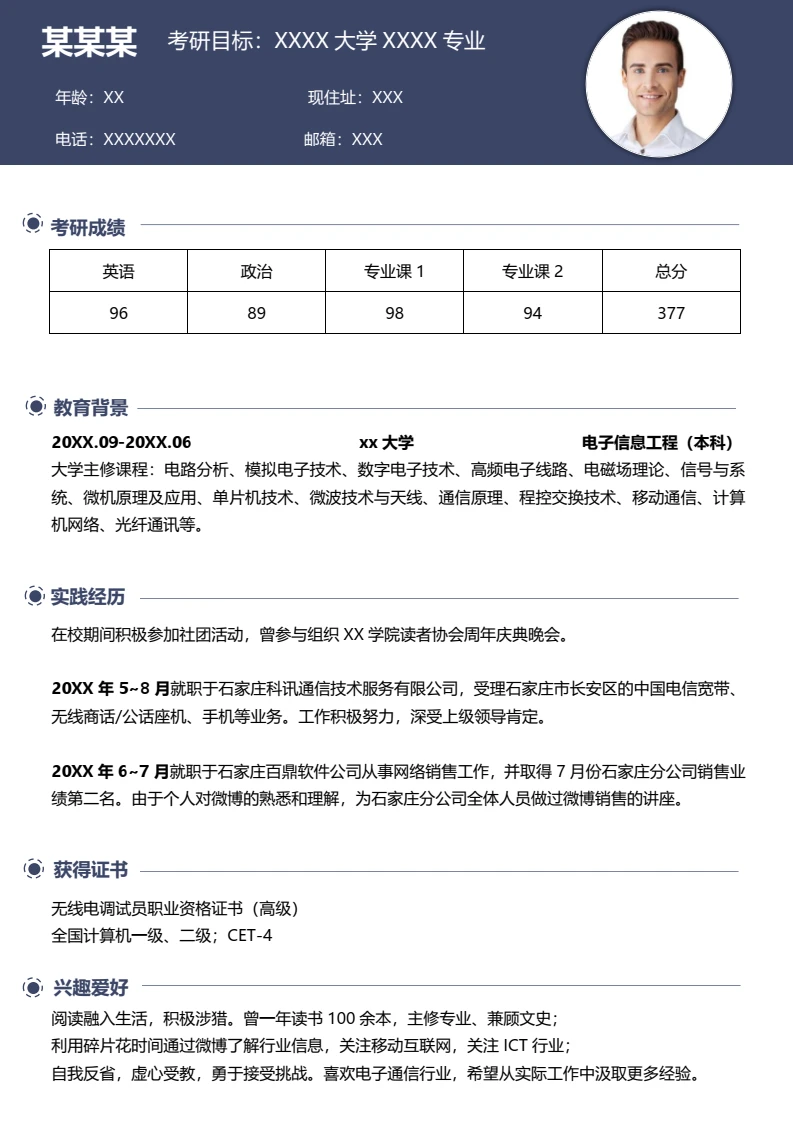 某某某 考研目标：XXXX 大学 XXXX 专业

年龄：XX 现住址：XXX

电话：XXXXXXX 邮箱：XXX

考研成绩

| 英语 | 政治 | 专业课 1 | 专业课 2 | 总分 |
|---|---|---|---|---|
| 96 | 89 | 98 | 94 | 377 |

教育背景

20XX.09-20XX.06 xx 大学 电子信息工程（本科）

大学主修课程：电路分析、模拟电子技术、数字电子技术、高频电子线路、电磁场理论、信号与系统、微机原理及应用、单片机技术、微波技术与天线、通信原理、程控交换技术、移动通信、计算机网络、光纤通讯等。

实践经历

在校期间积极参加社团活动，曾参与组织 XX 学院读者协会周年庆典晚会。

20XX 年 5~8 月就职于石家庄科讯通信技术服务有限公司，受理石家庄市长安区的中国电信宽带、无线商话/公话座机、手机等业务。工作积极努力，深受上级领导肯定。

20XX 年 6~7 月就职于石家庄百鼎软件公司从事网络销售工作，并取得 7 月份石家庄分公司销售业绩第二名。由于个人对微博的熟悉和理解，为石家庄分公司全体人员做过微博销售的讲座。

获得证书

无线电调试员职业资格证书（高级）
全国计算机一级、二级；CET-4

兴趣爱好

阅读融入生活，积极涉猎。曾一年读书 100 余本，主修专业、兼顾文史；
利用碎片花时间通过微博了解行业信息，关注移动互联网，关注 ICT 行业；
自我反省，虚心受教，勇于接受挑战。喜欢电子通信行业，希望从实际工作中汲取更多经验。